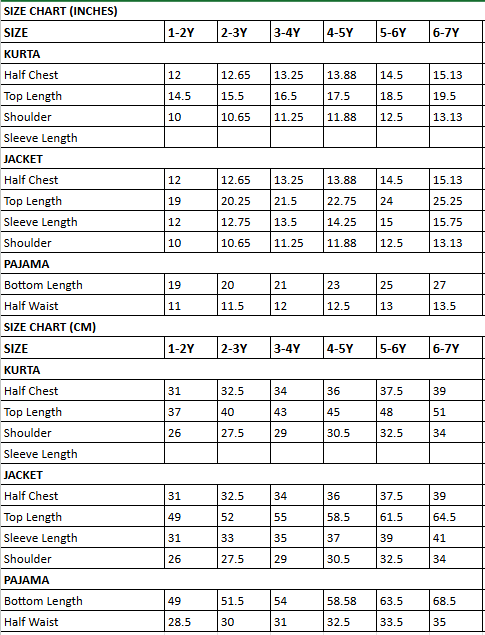 SIZE CHART (INCHES)

| SIZE | 1-2Y | 2-3Y | 3-4Y | 4-5Y | 5-6Y | 6-7Y |
|---|---|---|---|---|---|---|
| KURTA | | | | | | |
| Half Chest | 12 | 12.65 | 13.25 | 13.88 | 14.5 | 15.13 |
| Top Length | 14.5 | 15.5 | 16.5 | 17.5 | 18.5 | 19.5 |
| Shoulder | 10 | 10.65 | 11.25 | 11.88 | 12.5 | 13.13 |
| Sleeve Length | | | | | | |
| JACKET | | | | | | |
| Half Chest | 12 | 12.65 | 13.25 | 13.88 | 14.5 | 15.13 |
| Top Length | 19 | 20.25 | 21.5 | 22.75 | 24 | 25.25 |
| Sleeve Length | 12 | 12.75 | 13.5 | 14.25 | 15 | 15.75 |
| Shoulder | 10 | 10.65 | 11.25 | 11.88 | 12.5 | 13.13 |
| PAJAMA | | | | | | |
| Bottom Length | 19 | 20 | 21 | 23 | 25 | 27 |
| Half Waist | 11 | 11.5 | 12 | 12.5 | 13 | 13.5 |

SIZE CHART (CM)

| SIZE | 1-2Y | 2-3Y | 3-4Y | 4-5Y | 5-6Y | 6-7Y |
|---|---|---|---|---|---|---|
| KURTA | | | | | | |
| Half Chest | 31 | 32.5 | 34 | 36 | 37.5 | 39 |
| Top Length | 37 | 40 | 43 | 45 | 48 | 51 |
| Shoulder | 26 | 27.5 | 29 | 30.5 | 32.5 | 34 |
| Sleeve Length | | | | | | |
| JACKET | | | | | | |
| Half Chest | 31 | 32.5 | 34 | 36 | 37.5 | 39 |
| Top Length | 49 | 52 | 55 | 58.5 | 61.5 | 64.5 |
| Sleeve Length | 31 | 33 | 35 | 37 | 39 | 41 |
| Shoulder | 26 | 27.5 | 29 | 30.5 | 32.5 | 34 |
| PAJAMA | | | | | | |
| Bottom Length | 49 | 51.5 | 54 | 58.58 | 63.5 | 68.5 |
| Half Waist | 28.5 | 30 | 31 | 32.5 | 33.5 | 35 |